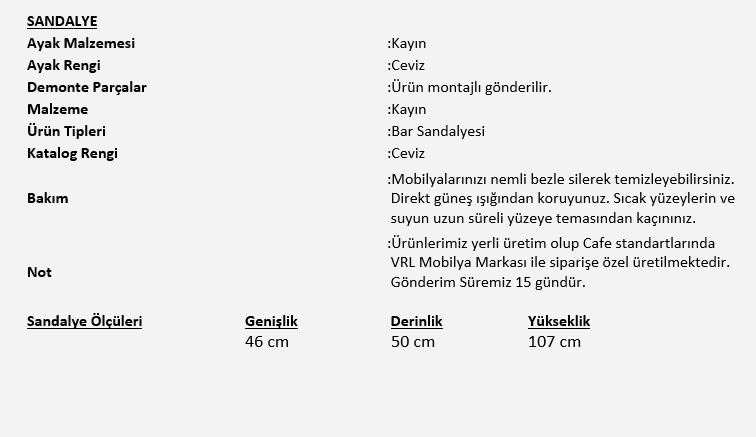 SANDALYE

Ayak Malzemesi :Kayın
Ayak Rengi :Ceviz
Demonte Parçalar :Ürün montajlı gönderilir.
Malzeme :Kayın
Ürün Tipleri :Bar Sandalyesi
Katalog Rengi :Ceviz
Bakım :Mobilyalarınızı nemli bezle silerek temizleyebilirsiniz. Direkt güneş ışığından koruyunuz. Sıcak yüzeylerin ve suyun uzun süreli yüzeye temasından kaçınınız.
Not :Ürünlerimiz yerli üretim olup Cafe standartlarında VRL Mobilya Markası ile siparişe özel üretilmektedir. Gönderim Süremiz 15 gündür.

| Sandalye Ölçüleri | Genişlik | Derinlik | Yükseklik |
|---|---|---|---|
|  | 46 cm | 50 cm | 107 cm |